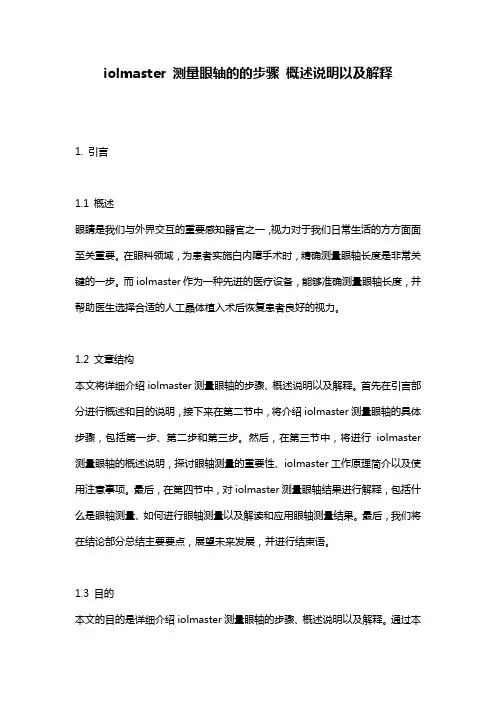 iolmaster 测量眼轴的的步骤 概述说明以及解释

1. 引言

1.1 概述
眼睛是我们与外界交互的重要感知器官之一，视力对于我们日常生活的方方面面至关重要。在眼科领域，为患者实施白内障手术时，精确测量眼轴长度是非常关键的一步。而 iolmaster 作为一种先进的医疗设备，能够准确测量眼轴长度，并帮助医生选择合适的人工晶体植入术后恢复患者良好的视力。

1.2 文章结构
本文将详细介绍 iolmaster 测量眼轴的步骤、概述说明以及解释。首先在引言部分进行概述和目的说明，接下来在第二节中，将介绍 iolmaster 测量眼轴的具体步骤，包括第一步、第二步和第三步。然后，在第三节中，将进行 iolmaster 测量眼轴的概述说明，探讨眼轴测量的重要性、iolmaster 工作原理简介以及使用注意事项。最后，在第四节中，对 iolmaster 测量眼轴结果进行解释，包括什么是眼轴测量、如何进行眼轴测量以及解读和应用眼轴测量结果。最后，我们将在结论部分总结主要要点，展望未来发展，并进行结束语。

1.3 目的
本文的目的是详细介绍 iolmaster 测量眼轴的步骤、概述说明以及解释。通过本